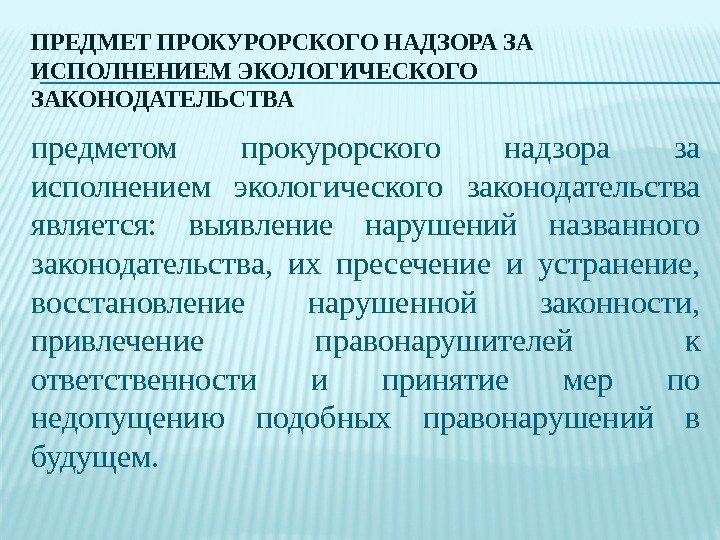 ПРЕДМЕТ ПРОКУРОРСКОГО НАДЗОРА ЗА ИСПОЛНЕНИЕМ ЭКОЛОГИЧЕСКОГО ЗАКОНОДАТЕЛЬСТВА

предметом прокурорского надзора за исполнением экологического законодательства является: выявление нарушений названного законодательства, их пресечение и устранение, восстановление нарушенной законности, привлечение правонарушителей к ответственности и принятие мер по недопущению подобных правонарушений в будущем.